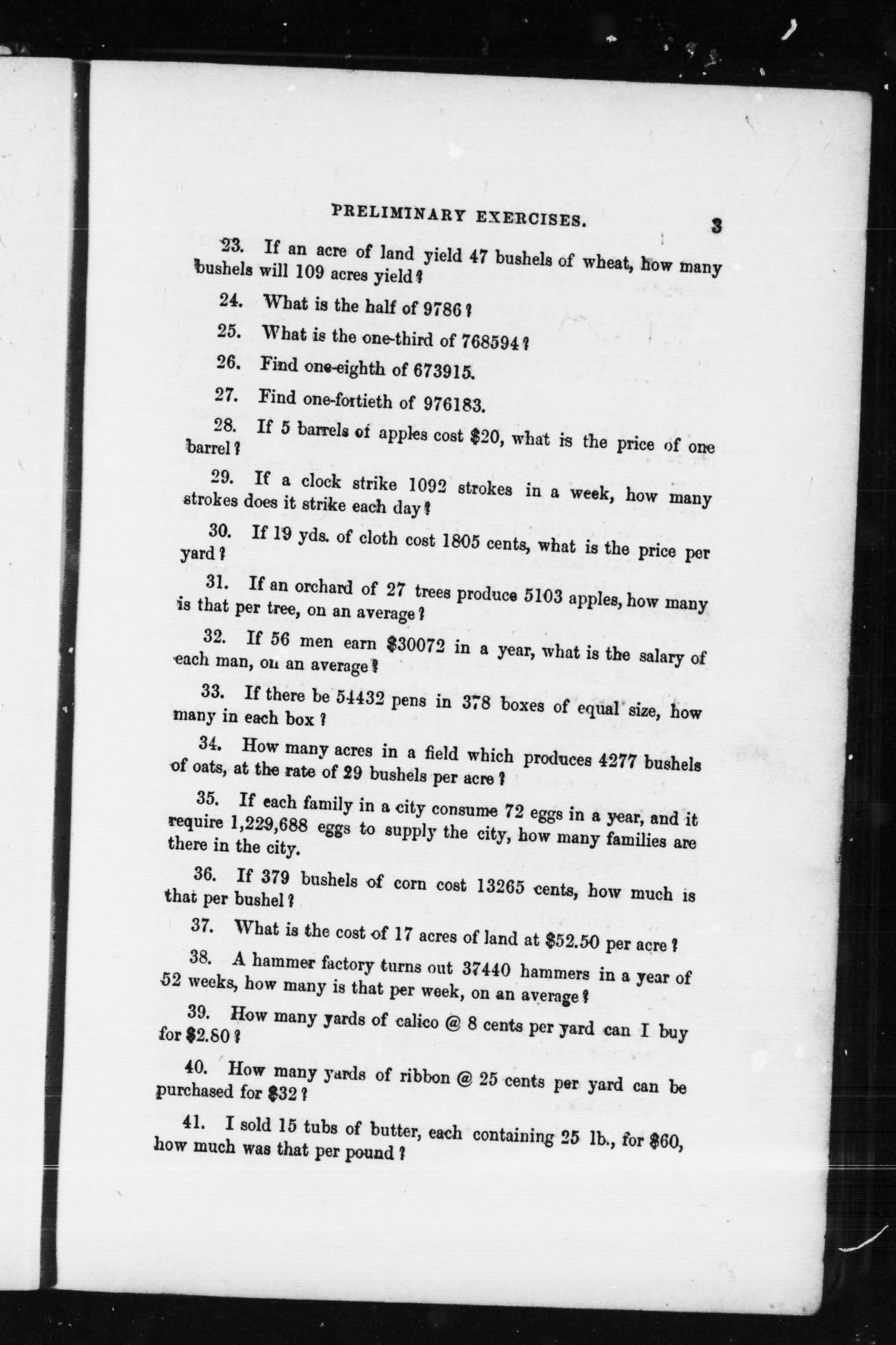 PRELIMINARY EXERCISES. 3

23. If an acre of land yield 47 bushels of wheat, how many bushels will 109 acres yield?

24. What is the half of 9786?

25. What is the one-third of 768594?

26. Find one-eighth of 673915.

27. Find one-fortieth of 976183.

28. If 5 barrels of apples cost \$20, what is the price of one barrel?

29. If a clock strike 1092 strokes in a week, how many strokes does it strike each day?

30. If 19 yds. of cloth cost 1805 cents, what is the price per yard?

31. If an orchard of 27 trees produce 5103 apples, how many is that per tree, on an average?

32. If 56 men earn \$30072 in a year, what is the salary of each man, on an average?

33. If there be 54432 pens in 378 boxes of equal size, how many in each box?

34. How many acres in a field which produces 4277 bushels of oats, at the rate of 29 bushels per acre?

35. If each family in a city consume 72 eggs in a year, and it require 1,229,688 eggs to supply the city, how many families are there in the city.

36. If 379 bushels of corn cost 13265 cents, how much is that per bushel?

37. What is the cost of 17 acres of land at \$52.50 per acre?

38. A hammer factory turns out 37440 hammers in a year of 52 weeks, how many is that per week, on an average?

39. How many yards of calico @ 8 cents per yard can I buy for \$2.80?

40. How many yards of ribbon @ 25 cents per yard can be purchased for \$32?

41. I sold 15 tubs of butter, each containing 25 lb., for \$60, how much was that per pound?